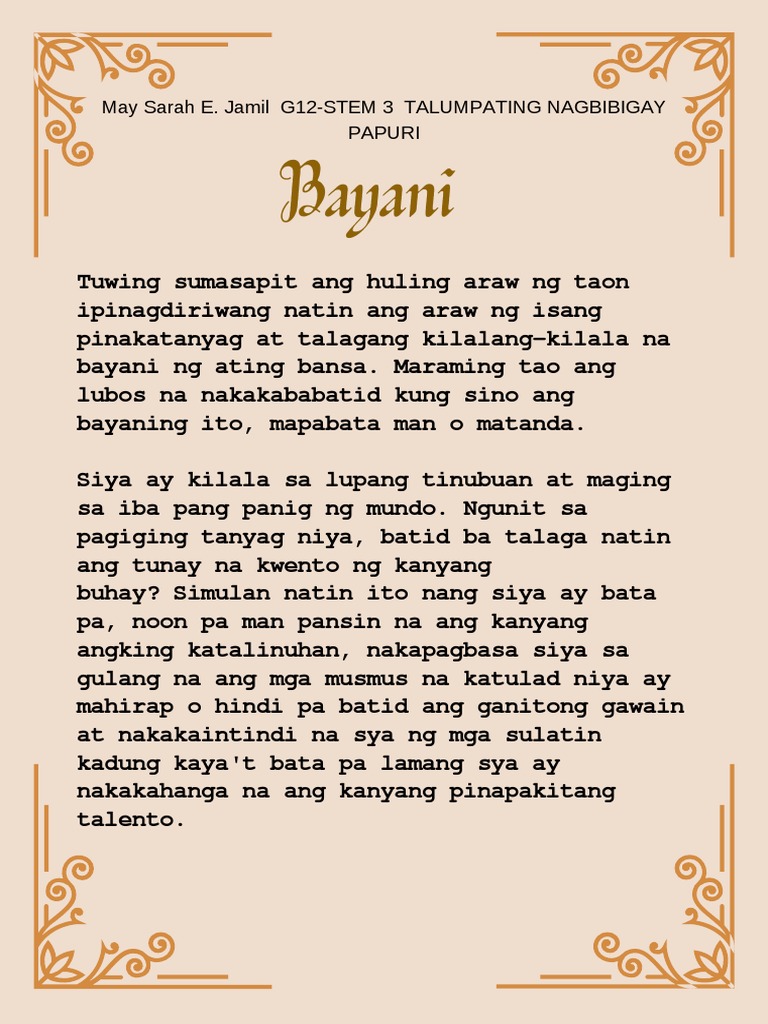 May Sarah E. Jamil G12-STEM 3 TALUMPATING NAGBIBIGAY PAPURI

Bayani

Tuwing sumasapit ang huling araw ng taon ipinagdiriwang natin ang araw ng isang pinakatanyag at talagang kilalang-kilala na bayani ng ating bansa. Maraming tao ang lubos na nakakababatid kung sino ang bayaning ito, mapabata man o matanda.

Siya ay kilala sa lupang tinubuan at maging sa iba pang panig ng mundo. Ngunit sa pagiging tanyag niya, batid ba talaga natin ang tunay na kwento ng kanyang buhay? Simulan natin ito nang siya ay bata pa, noon pa man pansin na ang kanyang angking katalinuhan, nakapagbasa siya sa gulang na ang mga musmus na katulad niya ay mahirap o hindi pa batid ang ganitong gawain at nakakaintindi na sya ng mga sulatin kadung kaya't bata pa lamang sya ay nakakahanga na ang kanyang pinapakitang talento.